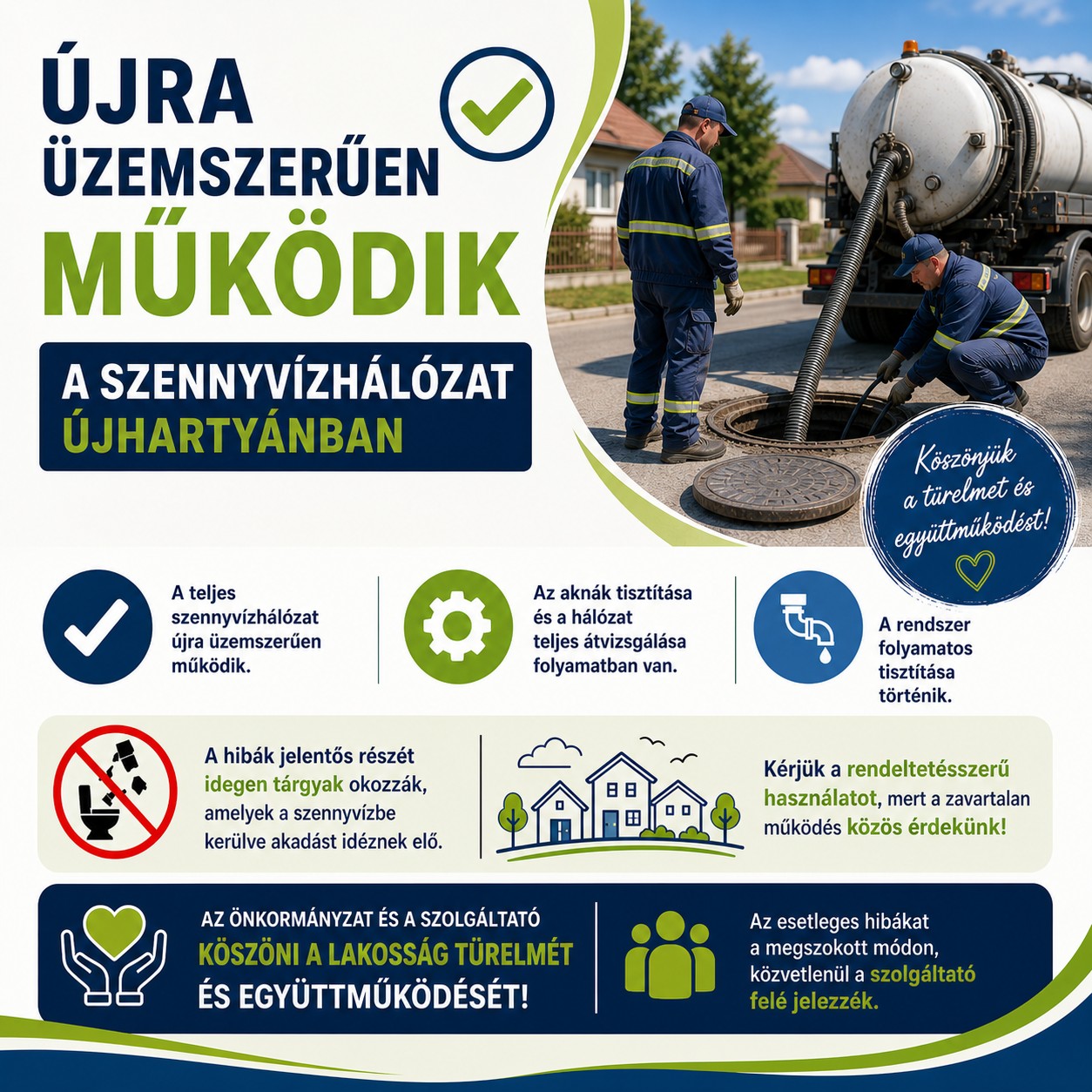 ÚJRA ÜZEMSZERŰEN MŰKÖDIK

A SZENNYVÍZHÁLÓZAT ÚJHARTYÁNBAN

Köszönjük a türelmet és együttműködést!

A teljes szennyvízhálózat újra üzemszerűen működik.

Az aknák tisztítása és a hálózat teljes átvizsgálása folyamatban van.

A rendszer folyamatos tisztítása történik.

A hibák jelentős részét idegen tárgyak okozzák, amelyek a szennyvízbe kerülve akadást idéznek elő.

Kérjük a rendeltetésszerű használatot, mert a zavartalan működés közös érdekünk!

AZ ÖNKORMÁNYZAT ÉS A SZOLGÁLTATÓ KÖSZÖNI A LAKOSSÁG TÜRELMÉT ÉS EGYÜTTMŰKÖDÉSÉT!

Az esetleges hibákat a megszokott módon, közvetlenül a szolgáltató felé jelezzék.